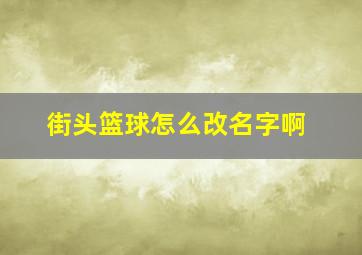 街头篮球怎么改名字啊